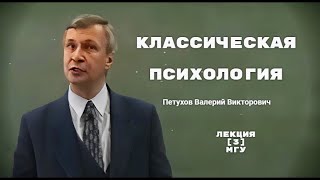 КЛАССИЧЕСКАЯ ПСИХОЛОГИЯ

Петухов Валерий Викторович

ЛЕКЦИЯ
[3]
МГУ